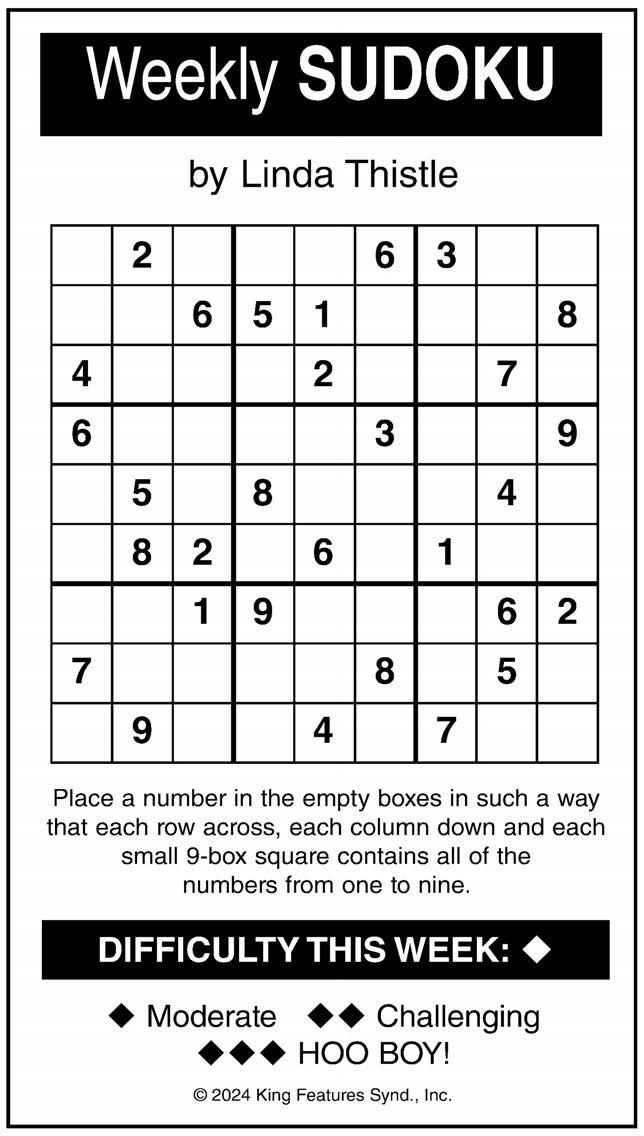 Weekly SUDOKU

by Linda Thistle

|   |   |   |   |   |   |   |   |   |
|---|---|---|---|---|---|---|---|---|
|   | 2 |   |   |   | 6 | 3 |   |   |
|   |   | 6 | 5 | 1 |   |   |   | 8 |
| 4 |   |   |   | 2 |   |   | 7 |   |
| 6 |   |   |   |   | 3 |   |   | 9 |
|   | 5 |   | 8 |   |   |   | 4 |   |
|   | 8 | 2 |   | 6 |   | 1 |   |   |
|   |   | 1 | 9 |   |   |   | 6 | 2 |
| 7 |   |   |   |   | 8 |   | 5 |   |
|   | 9 |   |   | 4 |   | 7 |   |   |

Place a number in the empty boxes in such a way that each row across, each column down and each small 9-box square contains all of the numbers from one to nine.

DIFFICULTY THIS WEEK: ◆

◆ Moderate ◆◆ Challenging
◆◆◆ HOO BOY!

© 2024 King Features Synd., Inc.